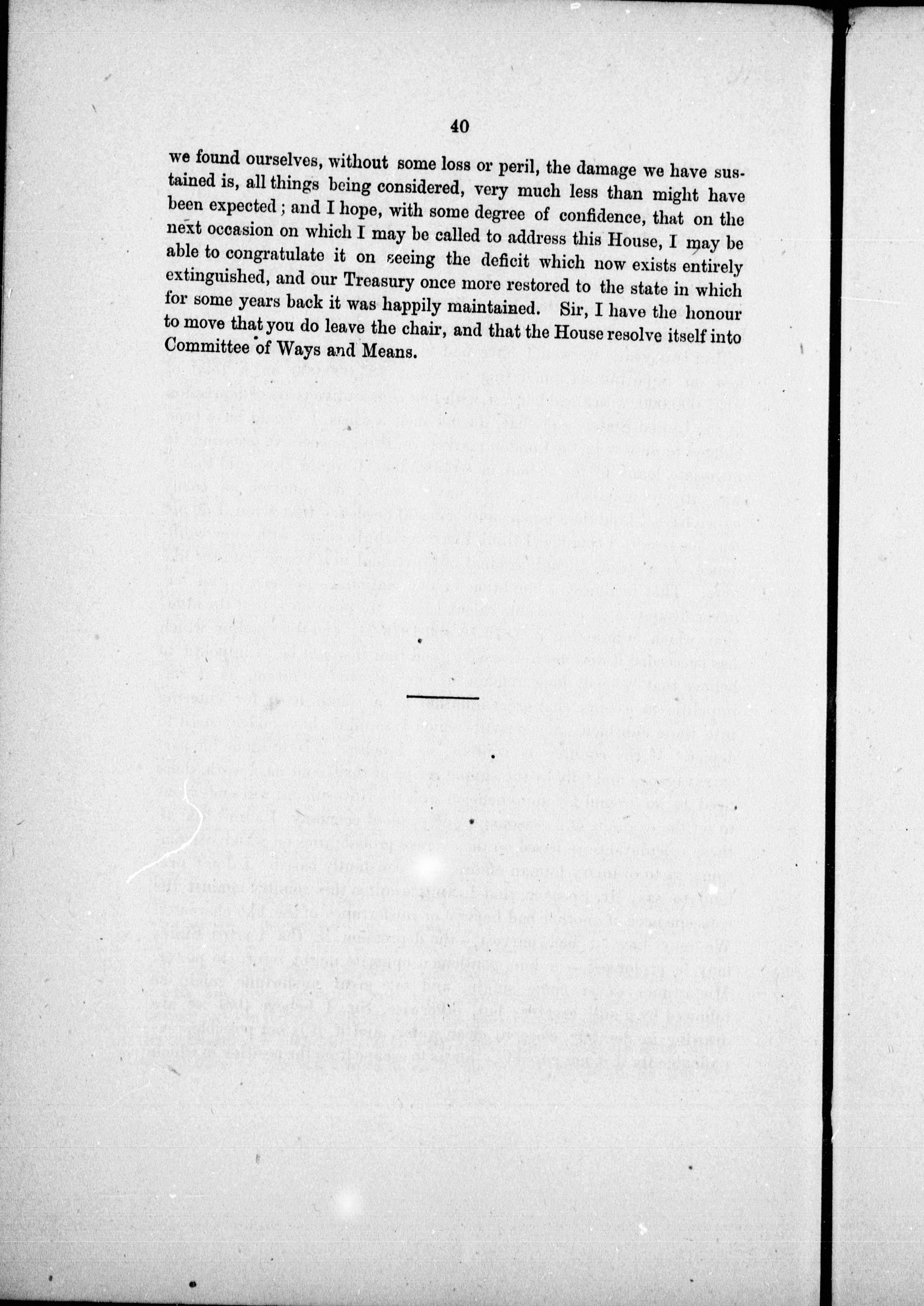 40

we found ourselves, without some loss or peril, the damage we have sustained is, all things being considered, very much less than might have been expected; and I hope, with some degree of confidence, that on the next occasion on which I may be called to address this House, I may be able to congratulate it on seeing the deficit which now exists entirely extinguished, and our Treasury once more restored to the state in which for some years back it was happily maintained. Sir, I have the honour to move that you do leave the chair, and that the House resolve itself into Committee of Ways and Means.